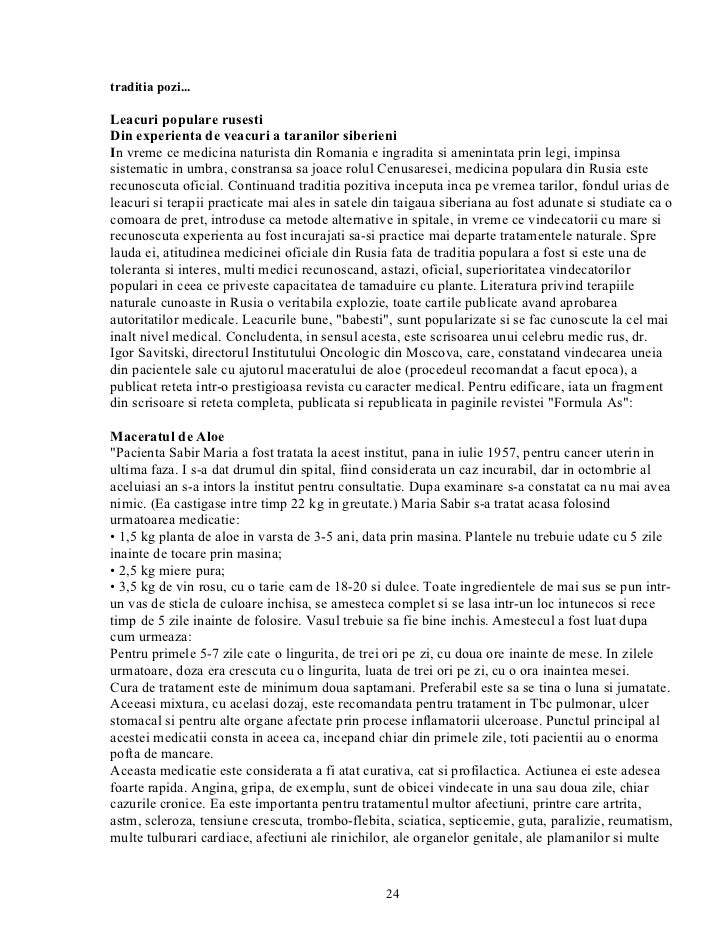 traditia pozi...

Leacuri populare rusesti
Din experienta de veacuri a taranilor siberieni
In vreme ce medicina naturista din Romania e ingradita si amenintata prin legi, impinsa sistematic in umbra, constransa sa joace rolul Cenusaresei, medicina populara din Rusia este recunoscuta oficial. Continuand traditia pozitiva inceputa inca pe vremea tarilor, fondul urias de leacuri si terapii practicate mai ales in satele din taigaua siberiana au fost adunate si studiate ca o comoara de pret, introduse ca metode alternative in spitale, in vreme ce vindecatorii cu mare si recunoscuta experienta au fost incurajati sa-si practice mai departe tratamentele naturale. Spre lauda ei, atitudinea medicinei oficiale din Rusia fata de traditia populara a fost si este una de toleranta si interes, multi medici recunoscand, astazi, oficial, superioritatea vindecatorilor populari in ceea ce priveste capacitatea de tamaduire cu plante. Literatura privind terapiile naturale cunoaste in Rusia o veritabila explozie, toate cartile publicate avand aprobarea autoritatilor medicale. Leacurile bune, "babesti", sunt popularizate si se fac cunoscute la cel mai inalt nivel medical. Concludenta, in sensul acesta, este scrisoarea unui celebru medic rus, dr. Igor Savitski, directorul Institutului Oncologic din Moscova, care, constatand vindecarea uneia din pacientele sale cu ajutorul maceratului de aloe (procedeul recomandat a facut epoca), a publicat reteta intr-o prestigioasa revista cu caracter medical. Pentru edificare, iata un fragment din scrisoare si reteta completa, publicata si republicata in paginile revistei "Formula As":

Maceratul de Aloe
"Pacienta Sabir Maria a fost tratata la acest institut, pana in iulie 1957, pentru cancer uterin in ultima faza. I s-a dat drumul din spital, fiind considerata un caz incurabil, dar in octombrie al aceluiasi an s-a intors la institut pentru consultatie. Dupa examinare s-a constatat ca nu mai avea nimic. (Ea castigase intre timp 22 kg in greutate.) Maria Sabir s-a tratat acasa folosind urmatoarea medicatie:
• 1,5 kg planta de aloe in varsta de 3-5 ani, data prin masina. Plantele nu trebuie udate cu 5 zile inainte de tocare prin masina;
• 2,5 kg miere pura;
• 3,5 kg de vin rosu, cu o tarie cam de 18-20 si dulce. Toate ingredientele de mai sus se pun intr-un vas de sticla de culoare inchisa, se amesteca complet si se lasa intr-un loc intunecos si rece timp de 5 zile inainte de folosire. Vasul trebuie sa fie bine inchis. Amestecul a fost luat dupa cum urmeaza:
Pentru primele 5-7 zile cate o lingurita, de trei ori pe zi, cu doua ore inainte de mese. In zilele urmatoare, doza era crescuta cu o lingurita, luata de trei ori pe zi, cu o ora inaintea mesei.
Cura de tratament este de minimum doua saptamani. Preferabil este sa se tina o luna si jumatate. Aceeasi mixtura, cu acelasi dozaj, este recomandata pentru tratament in Tbc pulmonar, ulcer stomacal si pentru alte organe afectate prin procese inflamatorii ulceroase. Punctul principal al acestei medicatii consta in aceea ca, incepand chiar din primele zile, toti pacientii au o enorma pofta de mancare.
Aceasta medicatie este considerata a fi atat curativa, cat si profilactica. Actiunea ei este adesea foarte rapida. Angina, gripa, de exemplu, sunt de obicei vindecate in una sau doua zile, chiar cazurile cronice. Ea este importanta pentru tratamentul multor afectiuni, printre care artrita, astm, scleroza, tensiune crescuta, trombo-flebita, sciatica, septicemie, guta, paralizie, reumatism, multe tulburari cardiace, afectiuni ale rinichilor, ale organelor genitale, ale plamanilor si multe

24